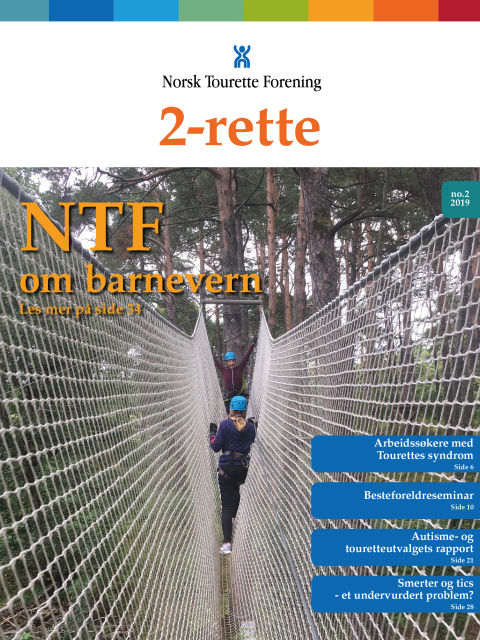 Norsk Tourette Forening

2-rette

no.2
2019

NTF
om barnevern
Les mer på side 34

Arbeidssøkere med Tourettes syndrom
Side 6

Besteforeldreseminar
Side 10

Autisme- og touretteutvalgets rapport
Side 21

Smerter og tics
- et undervurdert problem?
Side 28